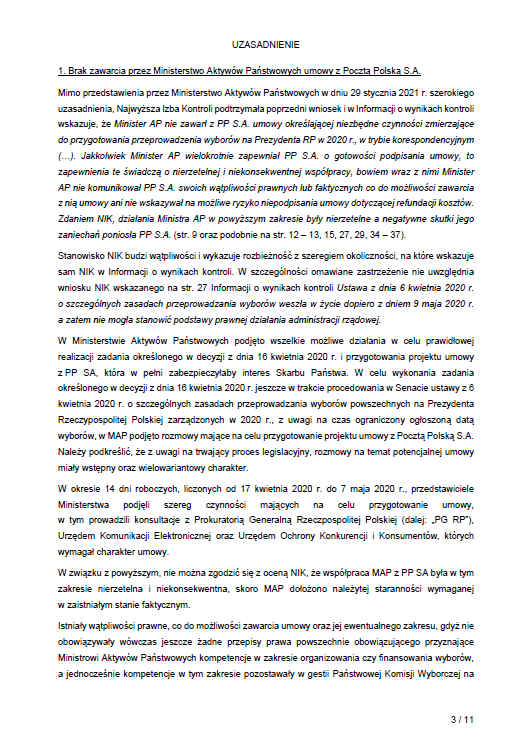 UZASADNIENIE

1. Brak zawarcia przez Ministerstwo Aktywów Państwowych umowy z Pocztą Polską S.A.

Mimo przedstawienia przez Ministerstwo Aktywów Państwowych w dniu 29 stycznia 2021 r. szerokiego uzasadnienia, Najwyższa Izba Kontroli podtrzymała poprzedni wniosek i w Informacji o wynikach kontroli wskazuje, że Minister AP nie zawarł z PP S.A. umowy określającej niezbędne czynności zmierzające do przygotowania przeprowadzenia wyborów na Prezydenta RP w 2020 r., w trybie korespondencyjnym (…). Jakkolwiek Minister AP wielokrotnie zapewniał PP S.A. o gotowości podpisania umowy, to zapewnienia te świadczą o nierzetelnej i niekonsekwentnej współpracy, bowiem wraz z nimi Minister AP nie komunikował PP S.A. swoich wątpliwości prawnych lub faktycznych co do możliwości zawarcia z nią umowy ani nie wskazywał na możliwe ryzyko niepodpisania umowy dotyczącej refundacji kosztów. Zdaniem NIK, działania Ministra AP w powyższym zakresie były nierzetelne a negatywne skutki jego zaniechań poniosła PP S.A. (str. 9 oraz podobnie na str. 12 – 13, 15, 27, 29, 34 – 37).

Stanowisko NIK budzi wątpliwości i wykazuje rozbieżność z szeregiem okoliczności, na które wskazuje sam NIK w Informacji o wynikach kontroli. W szczególności omawiane zastrzeżenie nie uwzględnia wniosku NIK wskazanego na str. 27 Informacji o wynikach kontroli Ustawa z dnia 6 kwietnia 2020 r. o szczególnych zasadach przeprowadzania wyborów weszła w życie dopiero z dniem 9 maja 2020 r. a zatem nie mogła stanowić podstawy prawnej działania administracji rządowej.

W Ministerstwie Aktywów Państwowych podjęto wszelkie możliwe działania w celu prawidłowej realizacji zadania określonego w decyzji z dnia 16 kwietnia 2020 r. i przygotowania projektu umowy z PP SA, która w pełni zabezpieczyłaby interes Skarbu Państwa. W celu wykonania zadania określonego w decyzji z dnia 16 kwietnia 2020 r. jeszcze w trakcie procedowania w Senacie ustawy z 6 kwietnia 2020 r. o szczególnych zasadach przeprowadzania wyborów powszechnych na Prezydenta Rzeczypospolitej Polskiej zarządzonych w 2020 r., z uwagi na czas ograniczony ogłoszoną datą wyborów, w MAP podjęto rozmowy mające na celu przygotowanie projektu umowy z Pocztą Polską S.A. Należy podkreślić, że z uwagi na trwający proces legislacyjny, rozmowy na temat potencjalnej umowy miały wstępny oraz wielowariantowy charakter.

W okresie 14 dni roboczych, liczonych od 17 kwietnia 2020 r. do 7 maja 2020 r., przedstawiciele Ministerstwa podjęli szereg czynności mających na celu przygotowanie umowy, w tym prowadzili konsultacje z Prokuratorią Generalną Rzeczpospolitej Polskiej (dalej: „PG RP"), Urzędem Komunikacji Elektronicznej oraz Urzędem Ochrony Konkurencji i Konsumentów, których wymagał charakter umowy.

W związku z powyższym, nie można zgodzić się z oceną NIK, że współpraca MAP z PP SA była w tym zakresie nierzetelna i niekonsekwentna, skoro MAP dołożono należytej staranności wymaganej w zaistniałym stanie faktycznym.

Istniały wątpliwości prawne, co do możliwości zawarcia umowy oraz jej ewentualnego zakresu, gdyż nie obowiązywały wówczas jeszcze żadne przepisy prawa powszechnie obowiązującego przyznające Ministrowi Aktywów Państwowych kompetencje w zakresie organizowania czy finansowania wyborów, a jednocześnie kompetencje w tym zakresie pozostawały w gestii Państwowej Komisji Wyborczej na

3 / 11